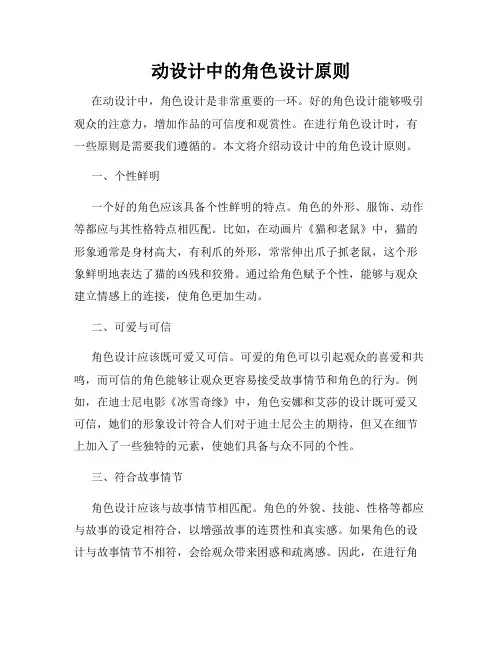 动设计中的角色设计原则

在动设计中，角色设计是非常重要的一环。好的角色设计能够吸引观众的注意力，增加作品的可信度和观赏性。在进行角色设计时，有一些原则是需要我们遵循的。本文将介绍动设计中的角色设计原则。

一、个性鲜明

一个好的角色应该具备个性鲜明的特点。角色的外形、服饰、动作等都应与其性格特点相匹配。比如，在动画片《猫和老鼠》中，猫的形象通常是身材高大，有利爪的外形，常常伸出爪子抓老鼠，这个形象鲜明地表达了猫的凶残和狡猾。通过给角色赋予个性，能够与观众建立情感上的连接，使角色更加生动。

二、可爱与可信

角色设计应该既可爱又可信。可爱的角色可以引起观众的喜爱和共鸣，而可信的角色能够让观众更容易接受故事情节和角色的行为。例如，在迪士尼电影《冰雪奇缘》中，角色安娜和艾莎的设计既可爱又可信，她们的形象设计符合人们对于迪士尼公主的期待，但又在细节上加入了一些独特的元素，使她们具备与众不同的个性。

三、符合故事情节

角色设计应该与故事情节相匹配。角色的外貌、技能、性格等都应与故事的设定相符合，以增强故事的连贯性和真实感。如果角色的设计与故事情节不相符，会给观众带来困惑和疏离感。因此，在进行角